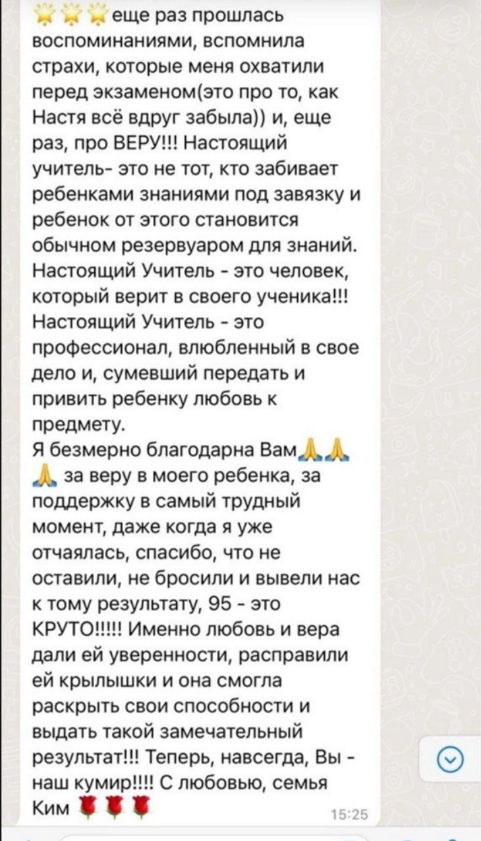 🌟🌟🌟еще раз прошлась воспоминаниями, вспомнила страхи, которые меня охватили перед экзаменом(это про то, как Настя всё вдруг забыла)) и, еще раз, про ВЕРУ!!! Настоящий учитель- это не тот, кто забивает ребенками знаниями под завязку и ребенок от этого становится обычном резервуаром для знаний. Настоящий Учитель - это человек, который верит в своего ученика!!! Настоящий Учитель - это профессионал, влюбленный в свое дело и, сумевший передать и привить ребенку любовь к предмету.
Я безмерно благодарна Вам🙏🙏🙏 за веру в моего ребенка, за поддержку в самый трудный момент, даже когда я уже отчаялась, спасибо, что не оставили, не бросили и вывели нас к тому результату, 95 - это КРУТО!!!!! Именно любовь и вера дали ей уверенности, расправили ей крылышки и она смогла раскрыть свои способности и выдать такой замечательный результат!!! Теперь, навсегда, Вы - наш кумир!!!! С любовью, семья Ким 🌹🌹🌹
15:25